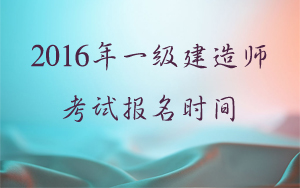 2016年一级建造师

考试报名时间